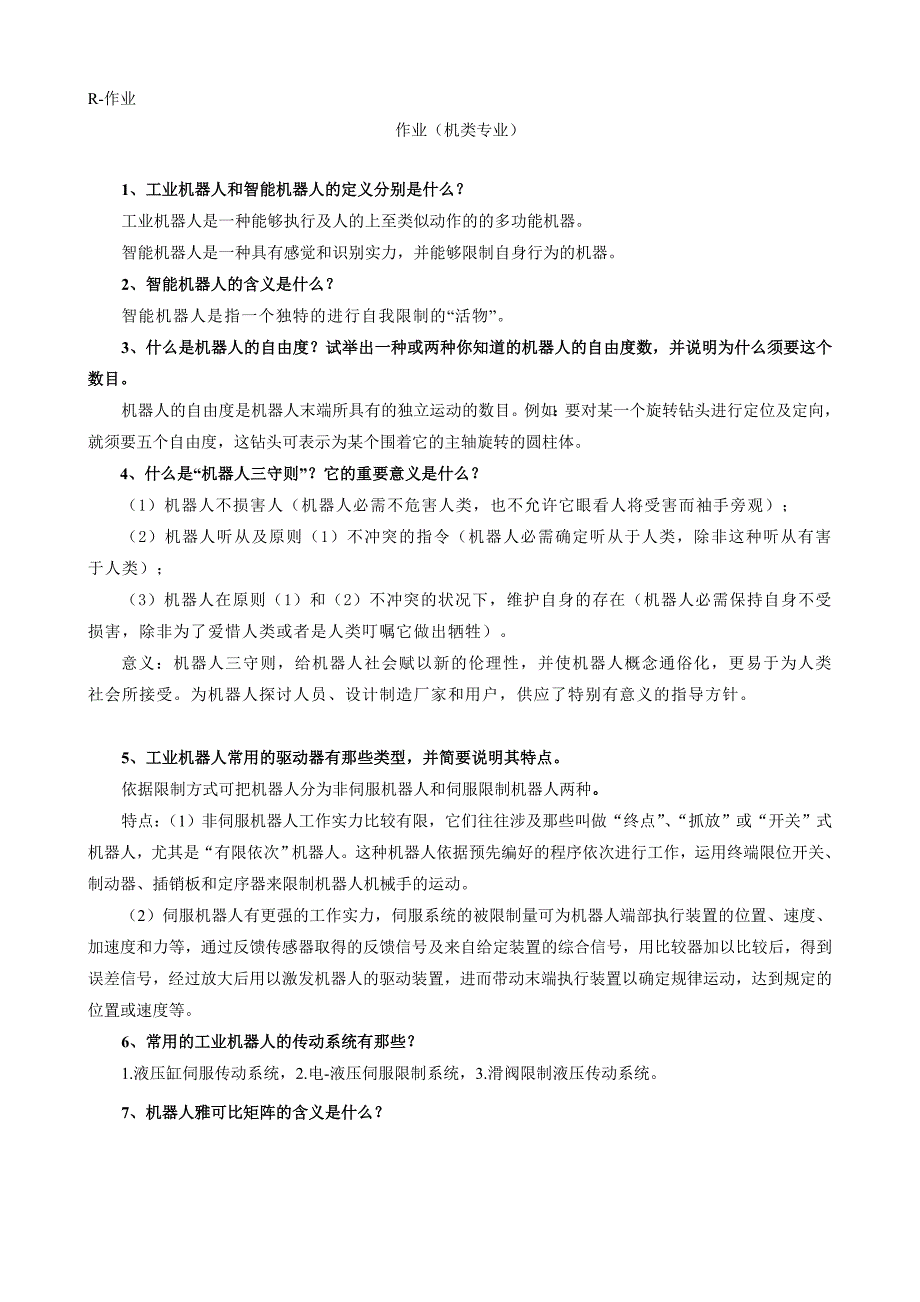 R-作业

作业（机类专业）

1、工业机器人和智能机器人的定义分别是什么？

工业机器人是一种能够执行及人的上至类似动作的的多功能机器。

智能机器人是一种具有感觉和识别实力，并能够限制自身行为的机器。

2、智能机器人的含义是什么？

智能机器人是指一个独特的进行自我限制的“活物”。

3、什么是机器人的自由度？试举出一种或两种你知道的机器人的自由度数，并说明为什么须要这个数目。

机器人的自由度是机器人末端所具有的独立运动的数目。例如：要对某一个旋转钻头进行定位及定向，就须要五个自由度，这钻头可表示为某个围着它的主轴旋转的圆柱体。

4、什么是“机器人三守则”？它的重要意义是什么？

（1）机器人不损害人（机器人必需不危害人类，也不允许它眼看人将受害而袖手旁观）；

（2）机器人听从及原则（1）不冲突的指令（机器人必需确定听从于人类，除非这种听从有害于人类）；

（3）机器人在原则（1）和（2）不冲突的状况下，维护自身的存在（机器人必需保持自身不受损害，除非为了爱惜人类或者是人类叮嘱它做出牺牲）。

意义：机器人三守则，给机器人社会赋以新的伦理性，并使机器人概念通俗化，更易于为人类社会所接受。为机器人探讨人员、设计制造厂家和用户，供应了特别有意义的指导方针。

5、工业机器人常用的驱动器有那些类型，并简要说明其特点。

依据限制方式可把机器人分为非伺服机器人和伺服限制机器人两种。

特点：（1）非伺服机器人工作实力比较有限，它们往往涉及那些叫做“终点”、“抓放”或“开关”式机器人，尤其是“有限依次”机器人。这种机器人依据预先编好的程序依次进行工作，运用终端限位开关、制动器、插销板和定序器来限制机器人机械手的运动。

（2）伺服机器人有更强的工作实力，伺服系统的被限制量可为机器人端部执行装置的位置、速度、加速度和力等，通过反馈传感器取得的反馈信号及来自给定装置的综合信号，用比较器加以比较后，得到误差信号，经过放大后用以激发机器人的驱动装置，进而带动末端执行装置以确定规律运动，达到规定的位置或速度等。

6、常用的工业机器人的传动系统有那些？

1.液压缸伺服传动系统，2.电-液压伺服限制系统，3.滑阀限制液压传动系统。

7、机器人雅可比矩阵的含义是什么？